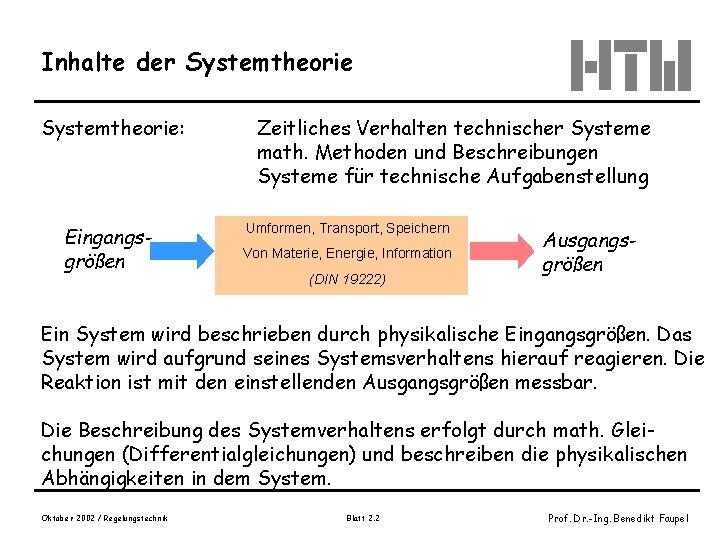 Inhalte der Systemtheorie

HTW

Systemtheorie: Zeitliches Verhalten technischer Systeme math. Methoden und Beschreibungen Systeme für technische Aufgabenstellung

Eingangsgrößen

Umformen, Transport, Speichern
Von Materie, Energie, Information
(DIN 19222)

Ausgangsgrößen

Ein System wird beschrieben durch physikalische Eingangsgrößen. Das System wird aufgrund seines Systemsverhaltens hierauf reagieren. Die Reaktion ist mit den einstellenden Ausgangsgrößen messbar.

Die Beschreibung des Systemverhaltens erfolgt durch math. Gleichungen (Differentialgleichungen) und beschreiben die physikalischen Abhängigkeiten in dem System.

Oktober 2002 / Regelungstechnik

Blatt 2.2

Prof. Dr.-Ing. Benedikt Faupel